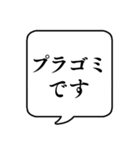 プラゴミ
です